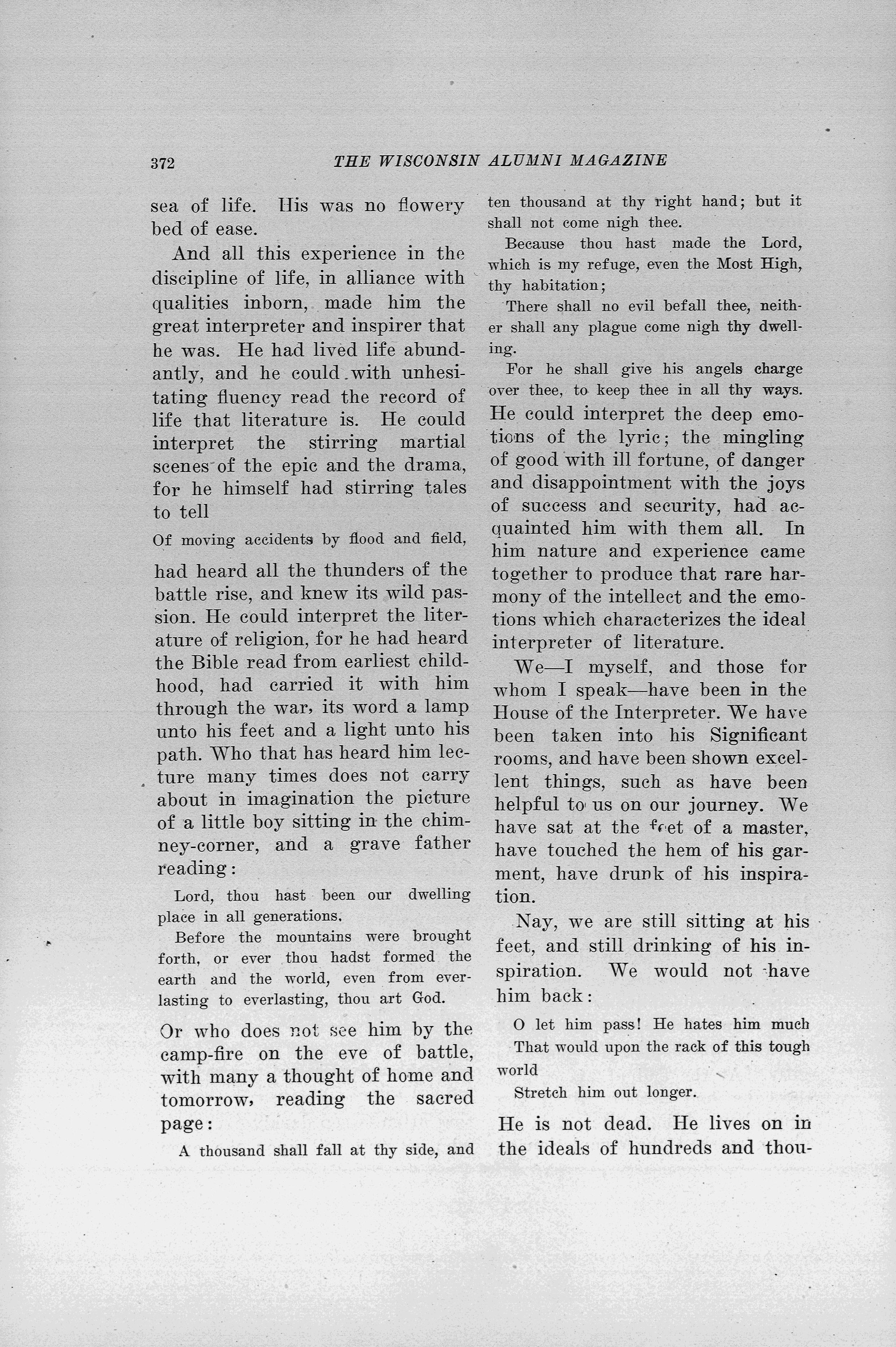 372 THE WISCONSIN ALUMNI MAGAZINE

sea of life. His was no flowery bed of ease.

And all this experience in the discipline of life, in alliance with qualities inborn, made him the great interpreter and inspirer that he was. He had lived life abundantly, and he could with unhesitating fluency read the record of life that literature is. He could interpret the stirring martial scenes of the epic and the drama, for he himself had stirring tales to tell

Of moving accidents by flood and field,

had heard all the thunders of the battle rise, and knew its wild passion. He could interpret the literature of religion, for he had heard the Bible read from earliest childhood, had carried it with him through the war, its word a lamp unto his feet and a light unto his path. Who that has heard him lecture many times does not carry about in imagination the picture of a little boy sitting in the chimney-corner, and a grave father reading:

Lord, thou hast been our dwelling place in all generations.

Before the mountains were brought forth, or ever thou hadst formed the earth and the world, even from everlasting to everlasting, thou art God.

Or who does not see him by the camp-fire on the eve of battle, with many a thought of home and tomorrow, reading the sacred page:

A thousand shall fall at thy side, and ten thousand at thy right hand; but it shall not come nigh thee.

Because thou hast made the Lord, which is my refuge, even the Most High, thy habitation;

There shall no evil befall thee, neither shall any plague come nigh thy dwelling.

For he shall give his angels charge over thee, to keep thee in all thy ways.

He could interpret the deep emotions of the lyric; the mingling of good with ill fortune, of danger and disappointment with the joys of success and security, had acquainted him with them all. In him nature and experience came together to produce that rare harmony of the intellect and the emotions which characterizes the ideal interpreter of literature.

We—I myself, and those for whom I speak—have been in the House of the Interpreter. We have been taken into his Significant rooms, and have been shown excellent things, such as have been helpful to us on our journey. We have sat at the feet of a master, have touched the hem of his garment, have drunk of his inspiration.

Nay, we are still sitting at his feet, and still drinking of his inspiration. We would not have him back:

O let him pass! He hates him much
That would upon the rack of this tough world
Stretch him out longer.

He is not dead. He lives on in the ideals of hundreds and thou-